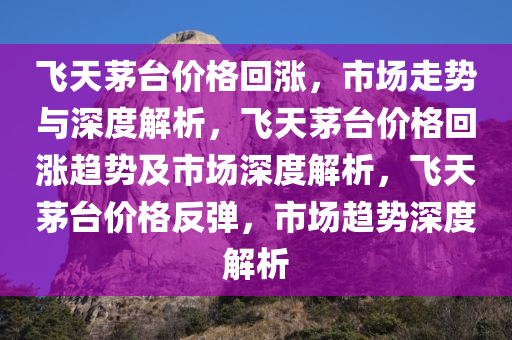 飞天茅台价格回涨，市场走势与深度解析，飞天茅台价格回涨趋势及市场深度解析，飞天茅台价格反弹，市场趋势深度解析